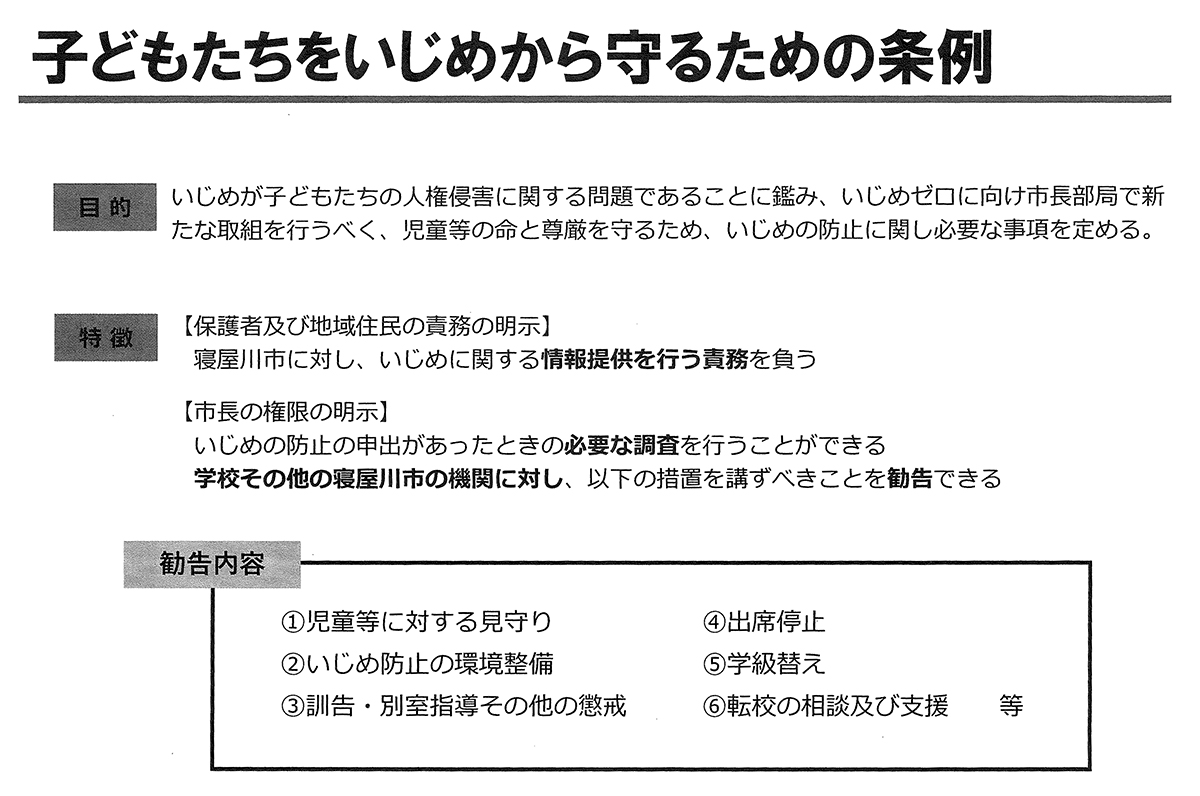 子どもたちをいじめから守るための条例

目的

いじめが子どもたちの人権侵害に関する問題であることに鑑み、いじめゼロに向け市長部局で新たな取組を行うべく、児童等の命と尊厳を守るため、いじめの防止に関し必要な事項を定める。

特徴

【保護者及び地域住民の責務の明示】
寝屋川市に対し、いじめに関する情報提供を行う責務を負う

【市長の権限の明示】
いじめの防止の申出があったときの必要な調査を行うことができる
学校その他の寝屋川市の機関に対し、以下の措置を講ずべきことを勧告できる

勧告内容

①児童等に対する見守り
②いじめ防止の環境整備
③訓告・別室指導その他の懲戒

④出席停止
⑤学級替え
⑥転校の相談及び支援　等